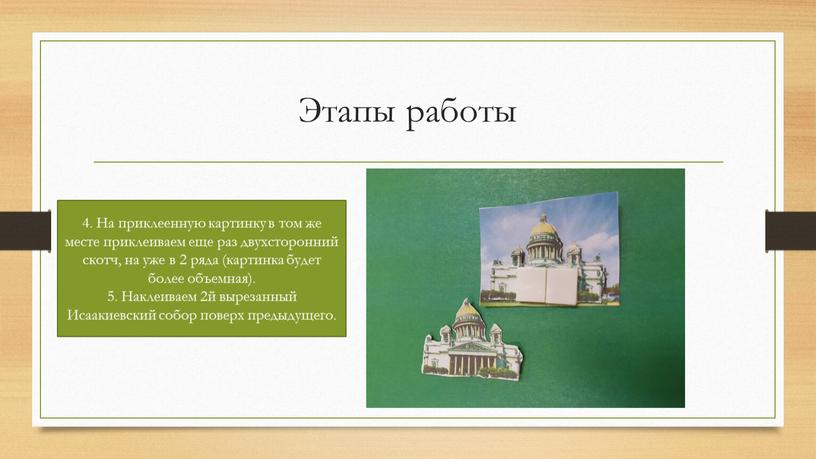 Этапы работы

4. На приклеенную картинку в том же месте приклеиваем еще раз двухсторонний скотч, на уже в 2 ряда (картинка будет более объемная).
5. Наклеиваем 2й вырезанный Исаакиевский собор поверх предыдущего.